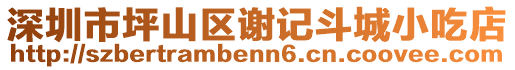 深圳市坪山区谢记斗城小吃店
http://szbertrambenn6.cn.coovee.com